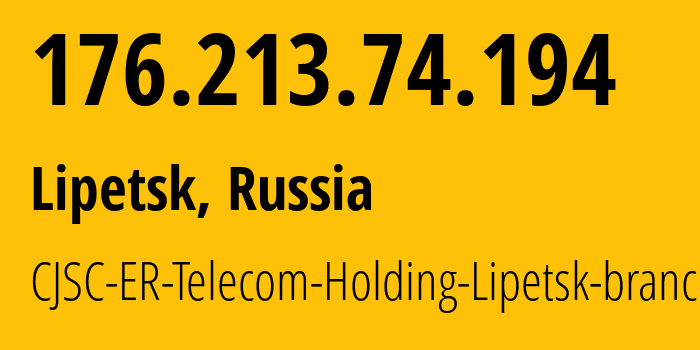 176.213.74.194

Lipetsk, Russia

CJSC-ER-Telecom-Holding-Lipetsk-branc